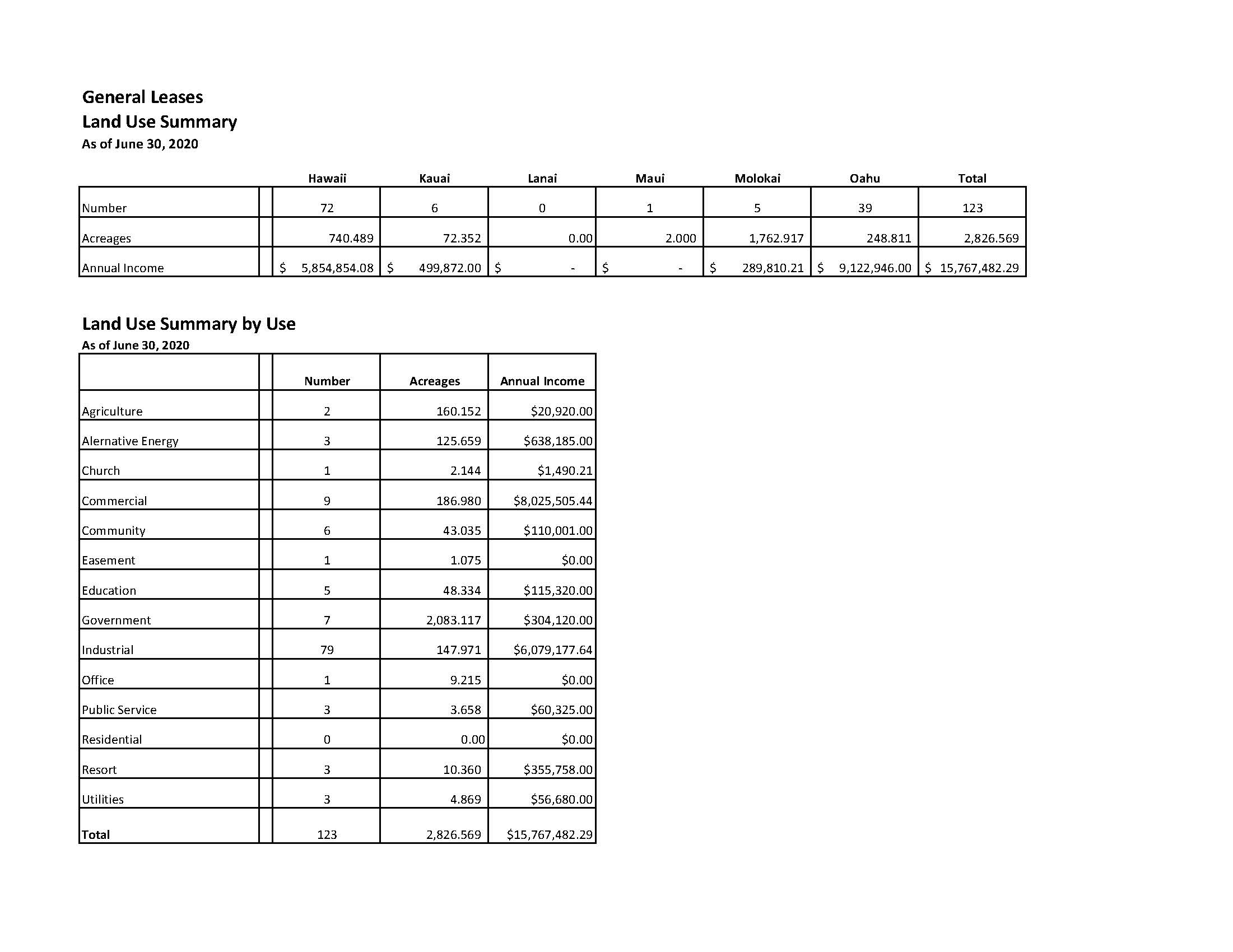 General Leases
Land Use Summary
As of June 30, 2020

|  | Hawaii | Kauai | Lanai | Maui | Molokai | Oahu | Total |
|---|---|---|---|---|---|---|---|
| Number | 72 | 6 | 0 | 1 | 5 | 39 | 123 |
| Acreages | 740.489 | 72.352 | 0.00 | 2.000 | 1,762.917 | 248.811 | 2,826.569 |
| Annual Income | $ 5,854,854.08 | $ 499,872.00 | $ - | $ - | $ 289,810.21 | $ 9,122,946.00 | $ 15,767,482.29 |

Land Use Summary by Use
As of June 30, 2020

|  | Number | Acreages | Annual Income |
|---|---|---|---|
| Agriculture | 2 | 160.152 | $20,920.00 |
| Alernative Energy | 3 | 125.659 | $638,185.00 |
| Church | 1 | 2.144 | $1,490.21 |
| Commercial | 9 | 186.980 | $8,025,505.44 |
| Community | 6 | 43.035 | $110,001.00 |
| Easement | 1 | 1.075 | $0.00 |
| Education | 5 | 48.334 | $115,320.00 |
| Government | 7 | 2,083.117 | $304,120.00 |
| Industrial | 79 | 147.971 | $6,079,177.64 |
| Office | 1 | 9.215 | $0.00 |
| Public Service | 3 | 3.658 | $60,325.00 |
| Residential | 0 | 0.00 | $0.00 |
| Resort | 3 | 10.360 | $355,758.00 |
| Utilities | 3 | 4.869 | $56,680.00 |
| Total | 123 | 2,826.569 | $15,767,482.29 |